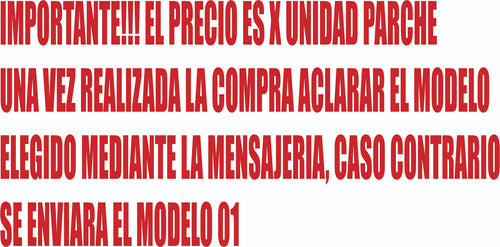 IMPORTANTE!!! EL PRECIO ES X UNIDAD PARCHE
UNA VEZ REALIZADA LA COMPRA ACLARAR EL MODELO ELEGIDO MEDIANTE LA MENSAJERIA, CASO CONTRARIO SE ENVIARA EL MODELO 01